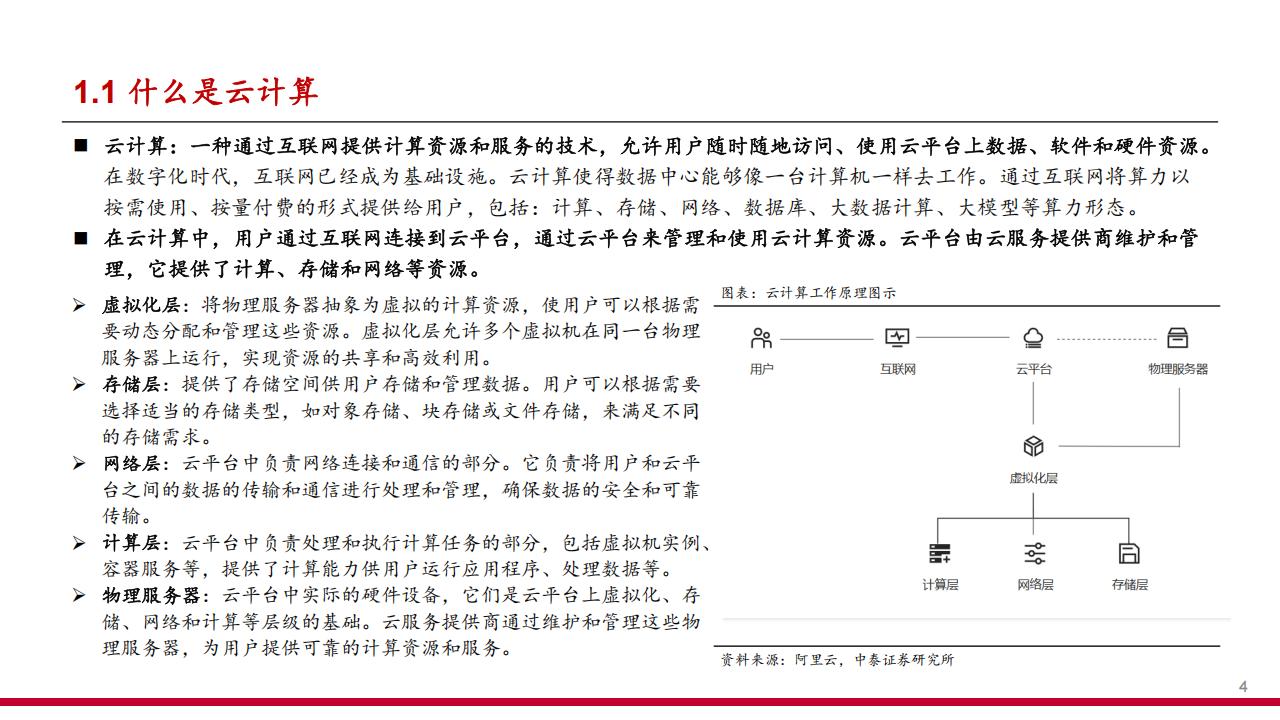 1.1 什么是云计算

■ 云计算：一种通过互联网提供计算资源和服务的技术，允许用户随时随地访问、使用云平台上数据、软件和硬件资源。在数字化时代，互联网已经成为基础设施。云计算使得数据中心能够像一台计算机一样去工作。通过互联网将算力以按需使用、按量付费的形式提供给用户，包括：计算、存储、网络、数据库、大数据计算、大模型等算力形态。

■ 在云计算中，用户通过互联网连接到云平台，通过云平台来管理和使用云计算资源。云平台由云服务提供商维护和管理，它提供了计算、存储和网络等资源。

➢ 虚拟化层：将物理服务器抽象为虚拟的计算资源，使用户可以根据需要动态分配和管理这些资源。虚拟化层允许多个虚拟机在同一台物理服务器上运行，实现资源的共享和高效利用。

➢ 存储层：提供了存储空间供用户存储和管理数据。用户可以根据需要选择适当的存储类型，如对象存储、块存储或文件存储，来满足不同的存储需求。

➢ 网络层：云平台中负责网络连接和通信的部分。它负责将用户和云平台之间的数据的传输和通信进行处理和管理，确保数据的安全和可靠传输。

➢ 计算层：云平台中负责处理和执行计算任务的部分，包括虚拟机实例、容器服务等，提供了计算能力供用户运行应用程序、处理数据等。

➢ 物理服务器：云平台中实际的硬件设备，它们是云平台上虚拟化、存储、网络和计算等层级的基础。云服务提供商通过维护和管理这些物理服务器，为用户提供可靠的计算资源和服务。

图表：云计算工作原理图示

用户
互联网
云平台
物理服务器
虚拟化层
计算层
网络层
存储层

资料来源：阿里云，中泰证券研究所

4